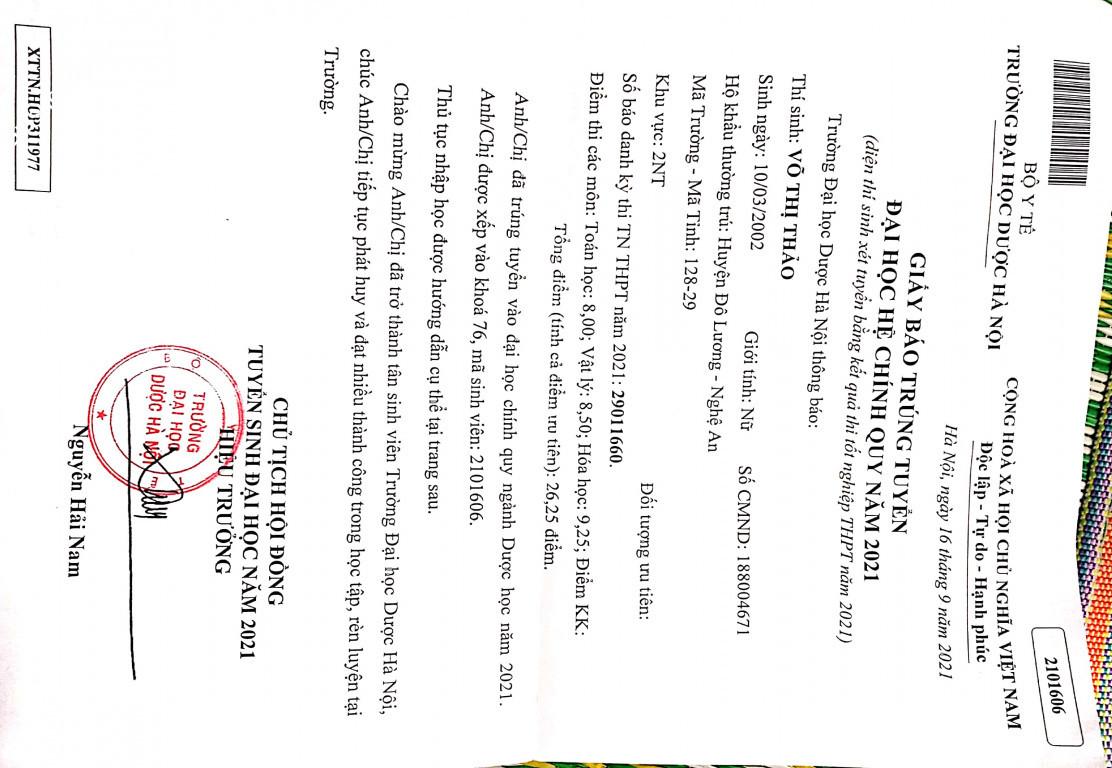 BỘ Y TẾ
TRƯỜNG ĐẠI HỌC DƯỢC HÀ NỘI

CỘNG HOÀ XÃ HỘI CHỦ NGHĨA VIỆT NAM
Độc lập - Tự do - Hạnh phúc

2101606

Hà Nội, ngày 16 tháng 9 năm 2021

GIẤY BÁO TRÚNG TUYỂN
ĐẠI HỌC HỆ CHÍNH QUY NĂM 2021
(diện thí sinh xét tuyển bằng kết quả thi tốt nghiệp THPT năm 2021)

Trường Đại học Dược Hà Nội thông báo:

Thí sinh: VÕ THỊ THẢO
Sinh ngày: 10/03/2002 Giới tính: Nữ Số CMND: 188004671
Hộ khẩu thường trú: Huyện Đô Lương - Nghệ An
Mã Trường - Mã Tỉnh: 128-29
Khu vực: 2NT Đối tượng ưu tiên:
Số báo danh kỳ thi TN THPT năm 2021: 29011660.
Điểm thi các môn: Toán học: 8,00; Vật lý: 8,50; Hóa học: 9,25; Điểm KK:
Tổng điểm (tính cả điểm ưu tiên): 26,25 điểm.

Anh/Chị đã trúng tuyển vào đại học chính quy ngành Dược học năm 2021.
Anh/Chị được xếp vào khoá 76, mã sinh viên: 2101606.

Thủ tục nhập học được hướng dẫn cụ thể tại trang sau.

Chào mừng Anh/Chị đã trở thành tân sinh viên Trường Đại học Dược Hà Nội, chúc Anh/Chị tiếp tục phát huy và đạt nhiều thành công trong học tập, rèn luyện tại Trường.

CHỦ TỊCH HỘI ĐỒNG
TUYỂN SINH ĐẠI HỌC NĂM 2021
HIỆU TRƯỞNG

TRƯỜNG ĐẠI HỌC DƯỢC HÀ NỘI

Nguyễn Hải Nam

XTTN.HUP311977